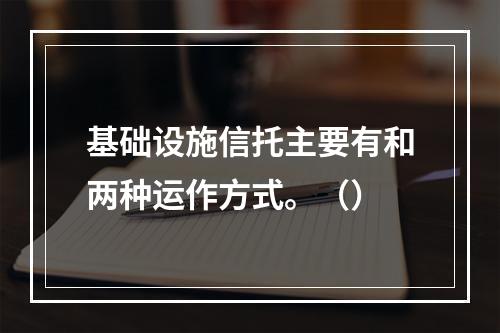 基础设施信托主要有和两种运作方式。（）